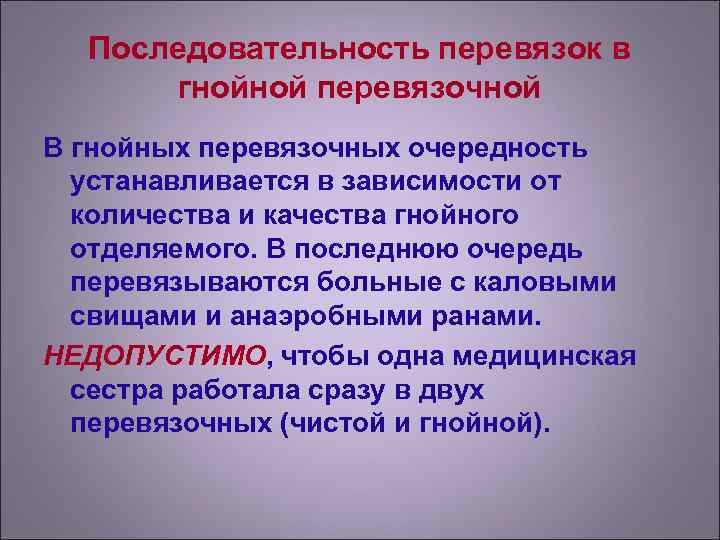 Последовательность перевязок в гнойной перевязочной

В гнойных перевязочных очередность устанавливается в зависимости от количества и качества гнойного отделяемого. В последнюю очередь перевязываются больные с каловыми свищами и анаэробными ранами.

НЕДОПУСТИМО, чтобы одна медицинская сестра работала сразу в двух перевязочных (чистой и гнойной).